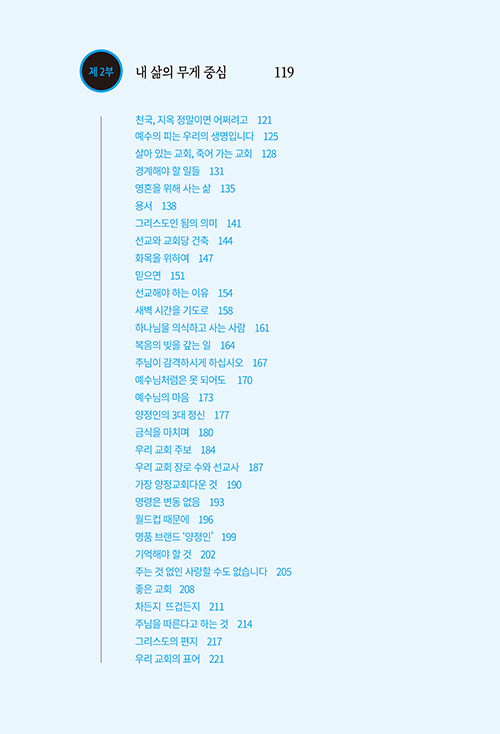 제 2부

내 삶의 무게 중심 119

천국, 지옥 정말이면 어쩌려고 121
예수의 피는 우리의 생명입니다 125
살아 있는 교회, 죽어 가는 교회 128
경계해야 할 일들 131
영혼을 위해 사는 삶 135
용서 138
그리스도인 됨의 의미 141
선교와 교회당 건축 144
화목을 위하여 147
믿으면 151
선교해야 하는 이유 154
새벽 시간을 기도로 158
하나님을 의식하고 사는 사람 161
복음의 빚을 갚는 일 164
주님이 감격하시게 하십시오 167
예수님처럼은 못 되어도 170
예수님의 마음 173
양정인의 3대 정신 177
금식을 마치며 180
우리 교회 주보 184
우리 교회 장로 수와 선교사 187
가장 양정교회다운 것 190
명령은 변동 없음 193
월드컵 때문에 196
명품 브랜드 '양정인' 199
기억해야 할 것 202
주는 것 없인 사랑할 수도 없습니다 205
좋은 교회 208
차든지 뜨겁든지 211
주님을 따른다고 하는 것 214
그리스도의 편지 217
우리 교회의 표어 221